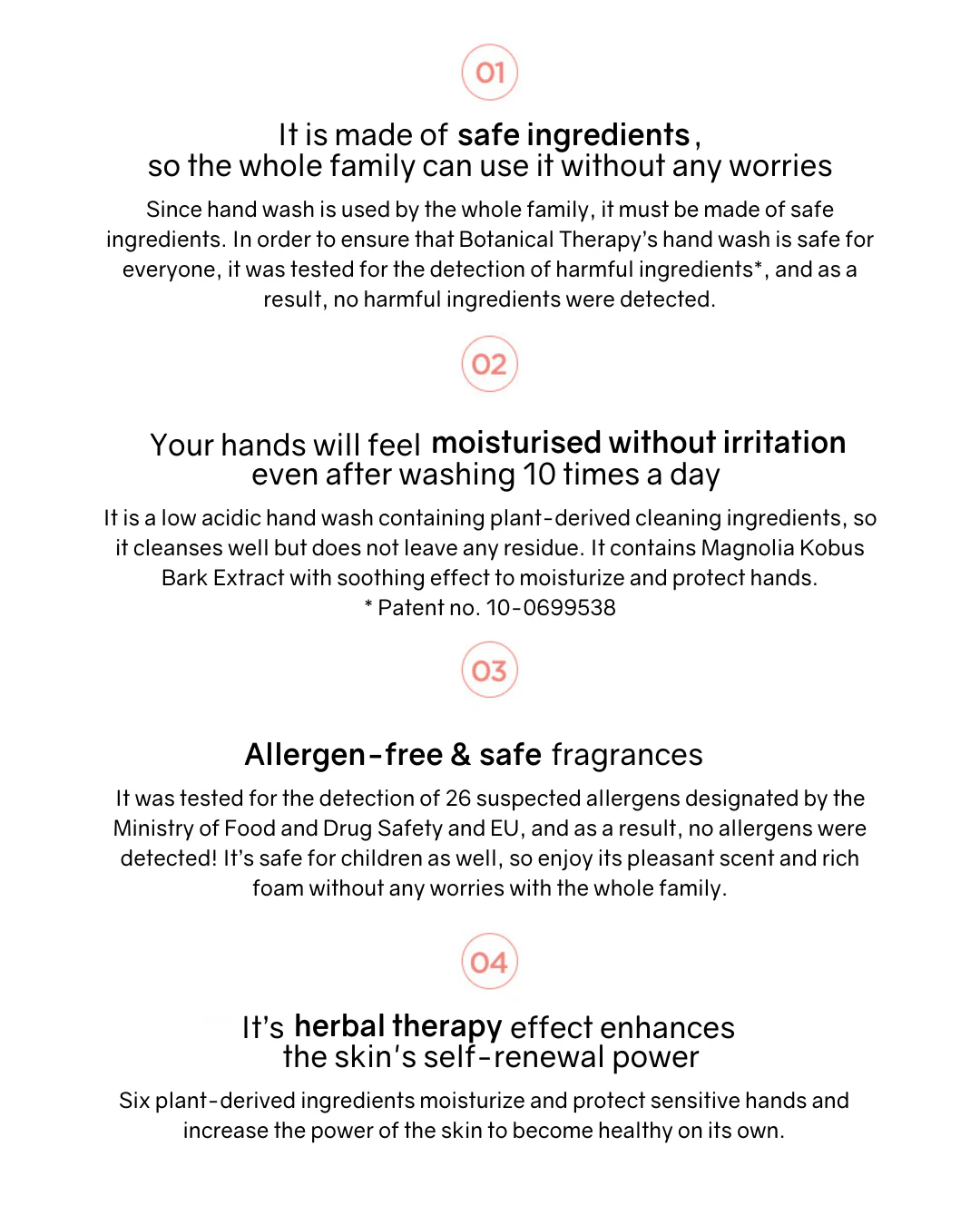 01

It is made of safe ingredients,
so the whole family can use it without any worries

Since hand wash is used by the whole family, it must be made of safe ingredients. In order to ensure that Botanical Therapy's hand wash is safe for everyone, it was tested for the detection of harmful ingredients*, and as a result, no harmful ingredients were detected.

02

Your hands will feel moisturised without irritation
even after washing 10 times a day

It is a low acidic hand wash containing plant-derived cleaning ingredients, so it cleanses well but does not leave any residue. It contains Magnolia Kobus Bark Extract with soothing effect to moisturize and protect hands.
* Patent no. 10-0699538

03

Allergen-free & safe fragrances

It was tested for the detection of 26 suspected allergens designated by the Ministry of Food and Drug Safety and EU, and as a result, no allergens were detected! It's safe for children as well, so enjoy its pleasant scent and rich foam without any worries with the whole family.

04

It's herbal therapy effect enhances
the skin's self-renewal power

Six plant-derived ingredients moisturize and protect sensitive hands and increase the power of the skin to become healthy on its own.